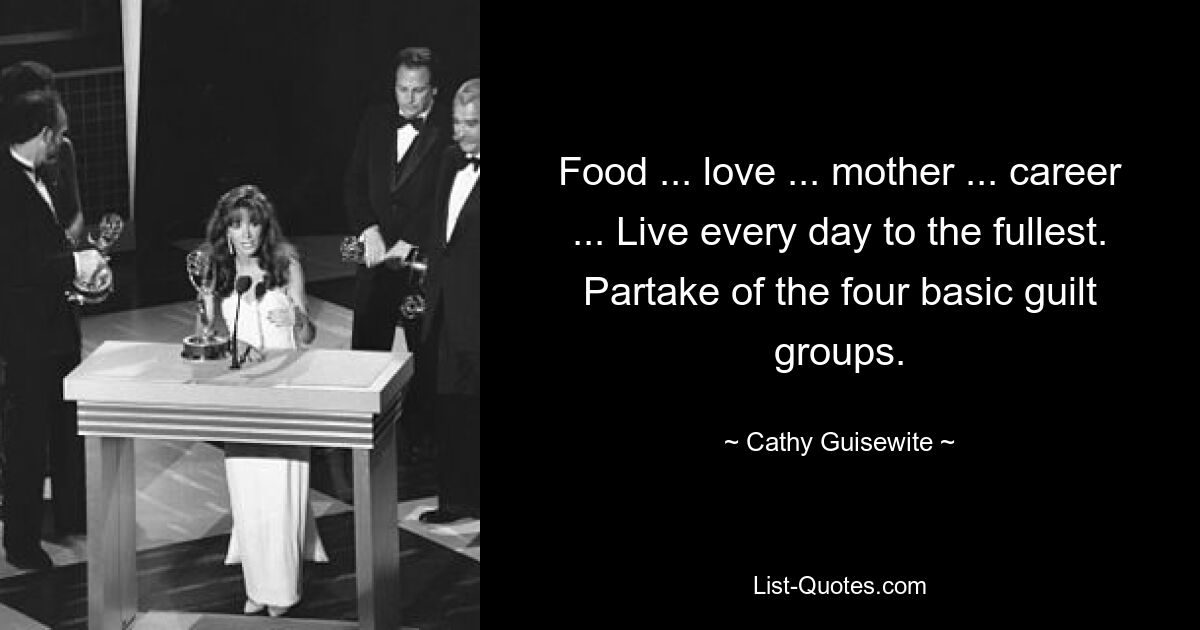 Food ... love ... mother ... career ... Live every day to the fullest. Partake of the four basic guilt groups.

~ Cathy Guisewite ~

List-Quotes.com